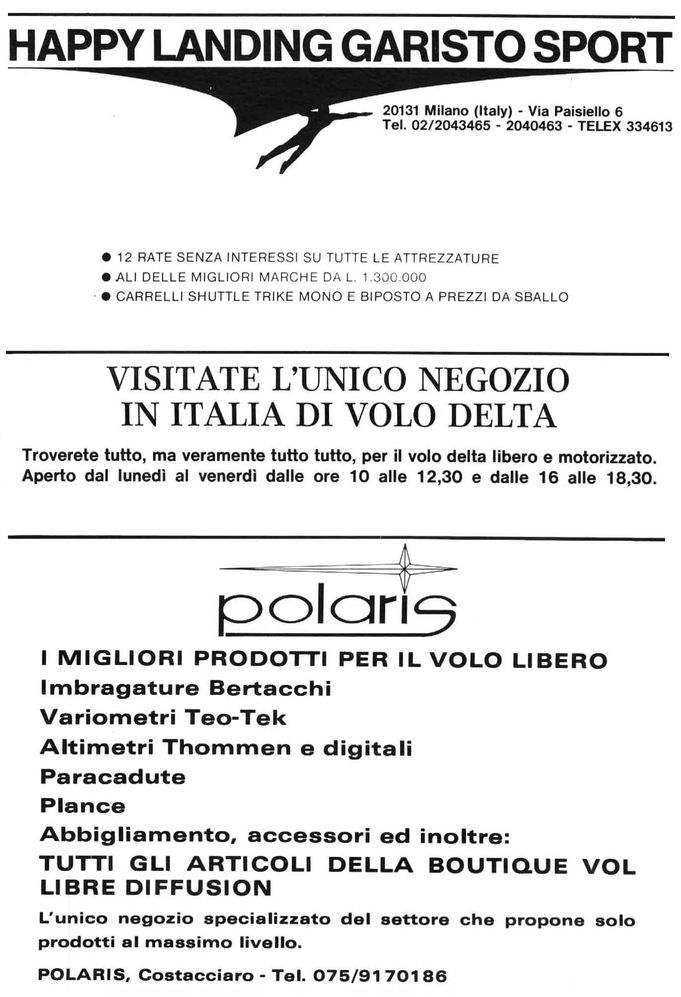 HAPPY LANDING GARISTO SPORT

20131 Milano (Italy) - Via Paisiello 6
Tel. 02/2043465 - 2040463 - TELEX 334613

● 12 RATE SENZA INTERESSI SU TUTTE LE ATTREZZATURE
● ALI DELLE MIGLIORI MARCHE DA L. 1.300.000
● CARRELLI SHUTTLE TRIKE MONO E BIPOSTO A PREZZI DA SBALLO

VISITATE L'UNICO NEGOZIO IN ITALIA DI VOLO DELTA

Troverete tutto, ma veramente tutto tutto, per il volo delta libero e motorizzato. Aperto dal lunedì al venerdì dalle ore 10 alle 12,30 e dalle 16 alle 18,30.

polaris

I MIGLIORI PRODOTTI PER IL VOLO LIBERO
Imbragature Bertacchi
Variometri Teo-Tek
Altimetri Thommen e digitali
Paracadute
Plance
Abbigliamento, accessori ed inoltre:
TUTTI GLI ARTICOLI DELLA BOUTIQUE VOL LIBRE DIFFUSION

L'unico negozio specializzato del settore che propone solo prodotti al massimo livello.

POLARIS, Costacciaro - Tel. 075/9170186